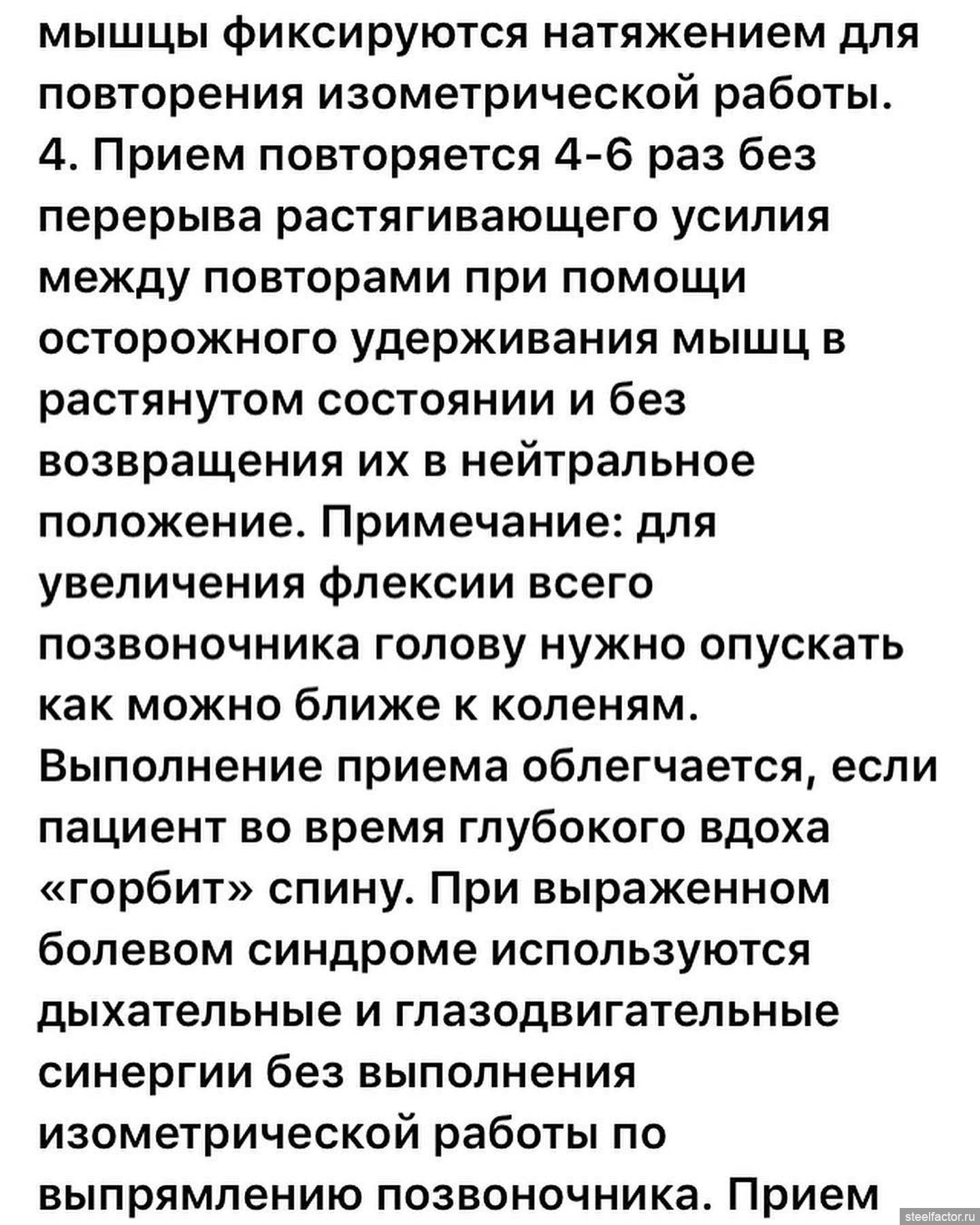 мышцы фиксируются натяжением для повторения изометрической работы.
4. Прием повторяется 4-6 раз без перерыва растягивающего усилия между повторами при помощи осторожного удерживания мышц в растянутом состоянии и без возвращения их в нейтральное положение. Примечание: для увеличения флексии всего позвоночника голову нужно опускать как можно ближе к коленям. Выполнение приема облегчается, если пациент во время глубокого вдоха «горбит» спину. При выраженном болевом синдроме используются дыхательные и глазодвигательные синергии без выполнения изометрической работы по выпрямлению позвоночника. Прием

steelfactor.ru